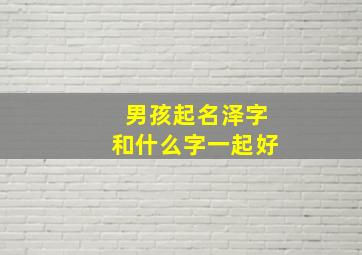 男孩起名泽字
和什么字一起好